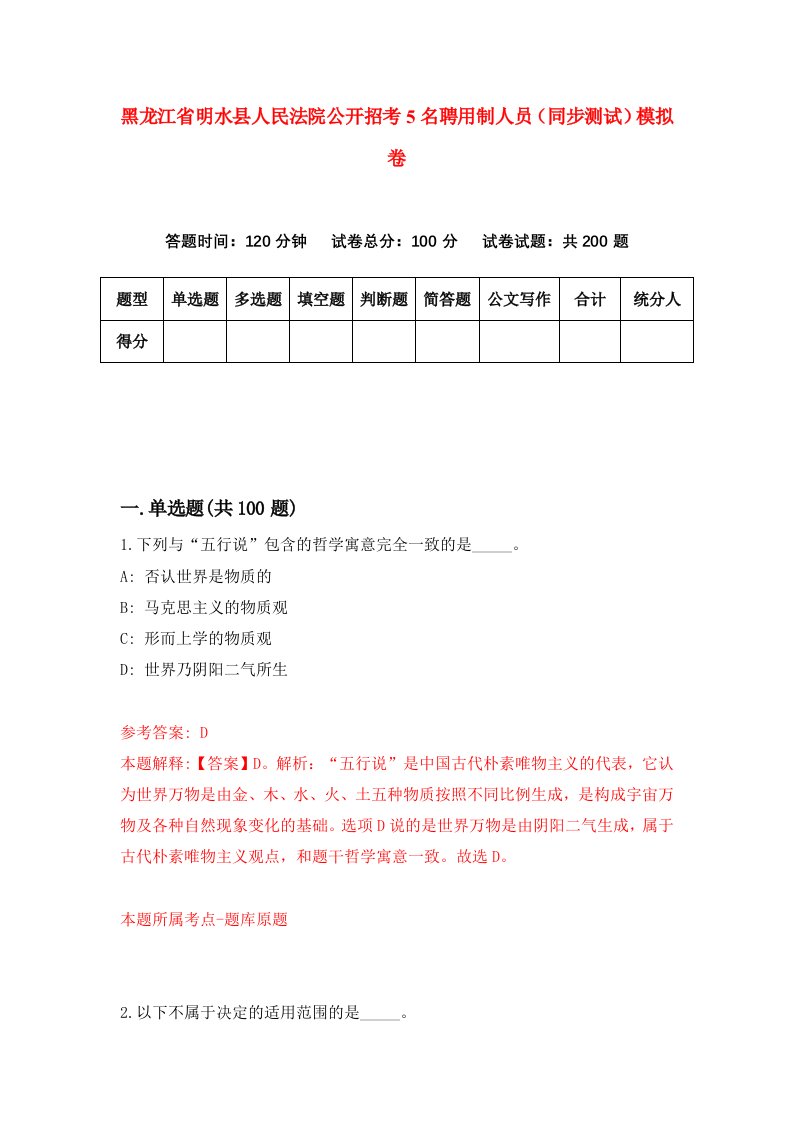 黑龙江省明水县人民法院公开招考5名聘用制人员（同步测试）模拟卷

答题时间：120分钟　试卷总分：100分　试卷试题：共200题

| 题型 | 单选题 | 多选题 | 填空题 | 判断题 | 简答题 | 公文写作 | 合计 | 统分人 |
|---|---|---|---|---|---|---|---|---|
| 得分 | | | | | | | | |

一.单选题(共100题)

1.下列与“五行说”包含的哲学寓意完全一致的是_____。
A: 否认世界是物质的
B: 马克思主义的物质观
C: 形而上学的物质观
D: 世界乃阴阳二气所生

参考答案: D
本题解释:【答案】D。解析：“五行说”是中国古代朴素唯物主义的代表，它认为世界万物是由金、木、水、火、土五种物质按照不同比例生成，是构成宇宙万物及各种自然现象变化的基础。选项D说的是世界万物是由阴阳二气生成，属于古代朴素唯物主义观点，和题干哲学寓意一致。故选D。

本题所属考点-题库原题

2.以下不属于决定的适用范围的是_____。